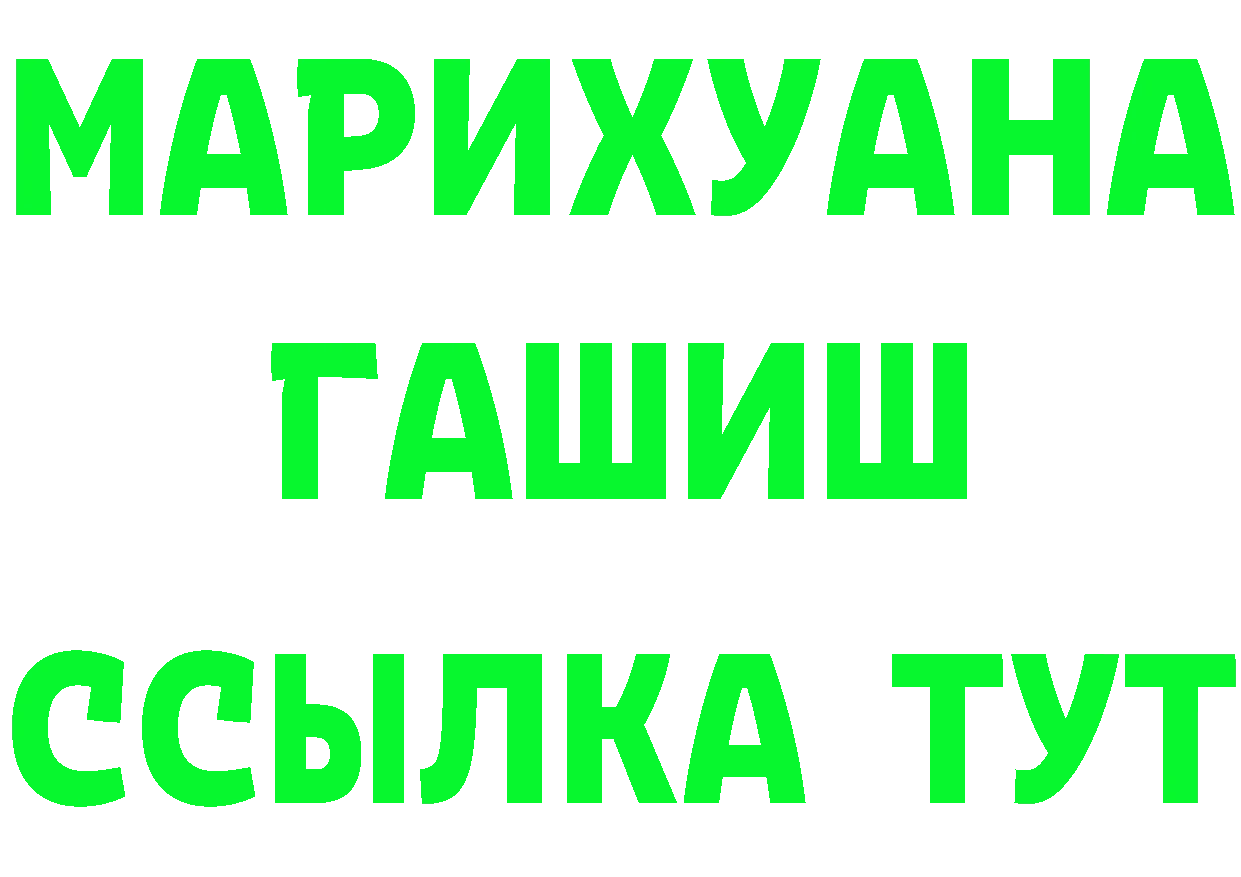 МАРИХУАНА
ГАШИШ
ССЫЛКА ТУТ